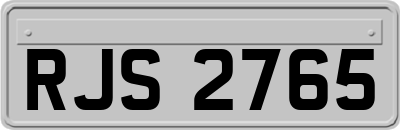 RJS 2765